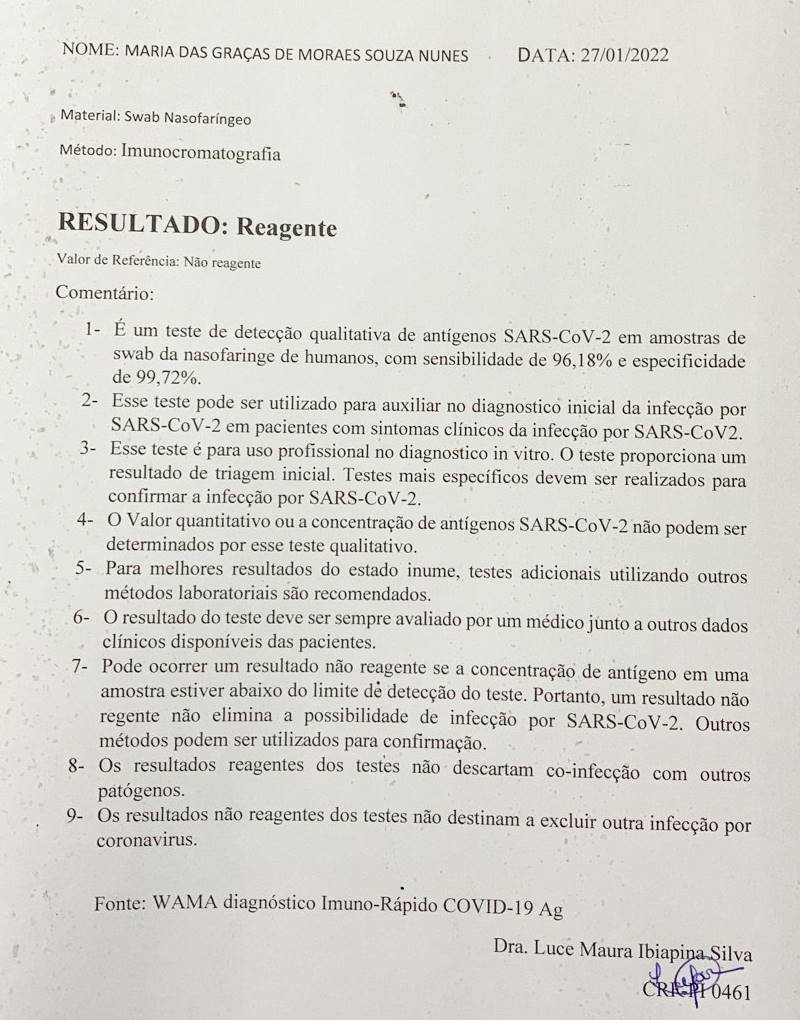 NOME: MARIA DAS GRAÇAS DE MORAES SOUZA NUNES DATA: 27/01/2022

Material: Swab Nasofaríngeo

Método: Imunocromatografia

RESULTADO: Reagente

Valor de Referência: Não reagente

Comentário:

1- É um teste de detecção qualitativa de antígenos SARS-CoV-2 em amostras de swab da nasofaringe de humanos, com sensibilidade de 96,18% e especificidade de 99,72%.

2- Esse teste pode ser utilizado para auxiliar no diagnostico inicial da infecção por SARS-CoV-2 em pacientes com sintomas clínicos da infecção por SARS-CoV2.

3- Esse teste é para uso profissional no diagnostico in vitro. O teste proporciona um resultado de triagem inicial. Testes mais específicos devem ser realizados para confirmar a infecção por SARS-CoV-2.

4- O Valor quantitativo ou a concentração de antígenos SARS-CoV-2 não podem ser determinados por esse teste qualitativo.

5- Para melhores resultados do estado inume, testes adicionais utilizando outros métodos laboratoriais são recomendados.

6- O resultado do teste deve ser sempre avaliado por um médico junto a outros dados clínicos disponíveis das pacientes.

7- Pode ocorrer um resultado não reagente se a concentração de antígeno em uma amostra estiver abaixo do limite de detecção do teste. Portanto, um resultado não regente não elimina a possibilidade de infecção por SARS-CoV-2. Outros métodos podem ser utilizados para confirmação.

8- Os resultados reagentes dos testes não descartam co-infecção com outros patógenos.

9- Os resultados não reagentes dos testes não destinam a excluir outra infecção por coronavirus.

Fonte: WAMA diagnóstico Imuno-Rápido COVID-19 Ag

Dra. Luce Maura Ibiapina Silva
CRF-PI 0461